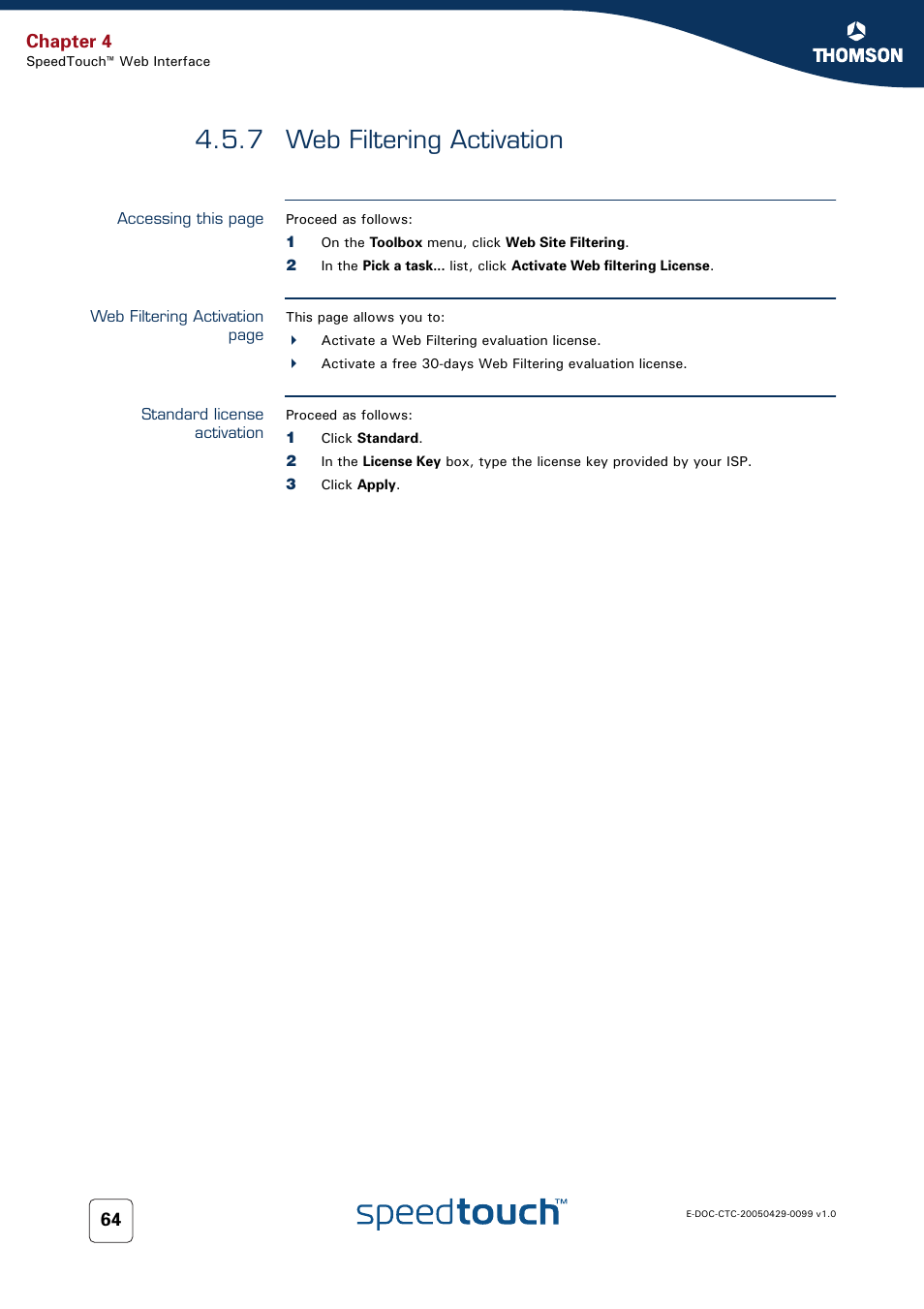 Chapter 4
SpeedTouch™ Web Interface

THOMSON

4.5.7 Web Filtering Activation

Accessing this page

Proceed as follows:

1 On the Toolbox menu, click Web Site Filtering.

2 In the Pick a task... list, click Activate Web filtering License.

Web Filtering Activation page

This page allows you to:

Activate a Web Filtering evaluation license.

Activate a free 30-days Web Filtering evaluation license.

Standard license activation

Proceed as follows:

1 Click Standard.

2 In the License Key box, type the license key provided by your ISP.

3 Click Apply.

64

speedtouch™

E-DOC-CTC-20050429-0099 v1.0